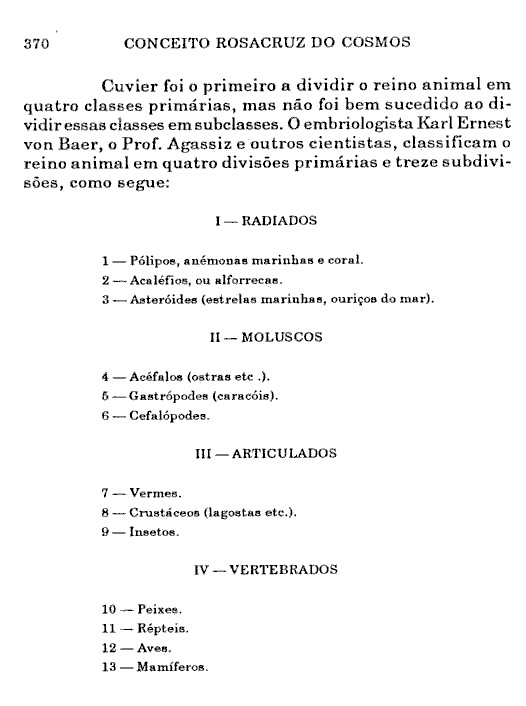 370 CONCEITO ROSACRUZ DO COSMOS

Cuvier foi o primeiro a dividir o reino animal em quatro classes primárias, mas não foi bem sucedido ao dividir essas classes em subclasses. O embriologista Karl Ernest von Baer, o Prof. Agassiz e outros cientistas, classificam o reino animal em quatro divisões primárias e treze subdivisões, como segue:

I — RADIADOS

1 — Pólipos, anémonas marinhas e coral.
2 — Acaléfios, ou alforrecas.
3 — Asteróides (estrelas marinhas, ouriços do mar).

II — MOLUSCOS

4 — Acéfalos (ostras etc .).
5 — Gastrópodes (caracóis).
6 — Cefalópodes.

III — ARTICULADOS

7 — Vermes.
8 — Crustáceos (lagostas etc.).
9 — Insetos.

IV — VERTEBRADOS

10 — Peixes.
11 — Répteis.
12 — Aves.
13 — Mamíferos.